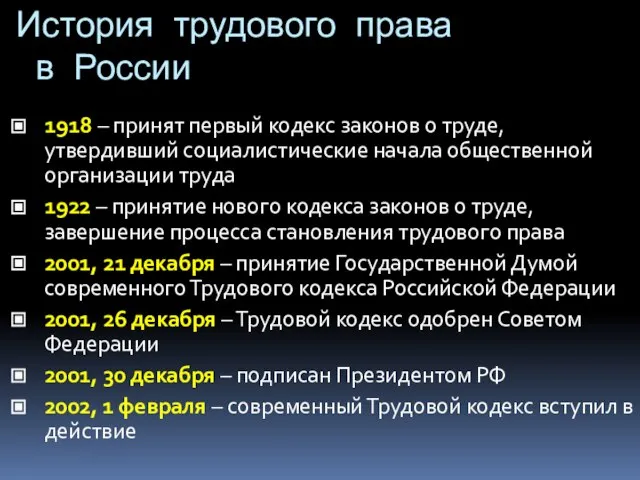 История трудового права в России

1918 – принят первый кодекс законов о труде, утвердивший социалистические начала общественной организации труда

1922 – принятие нового кодекса законов о труде, завершение процесса становления трудового права

2001, 21 декабря – принятие Государственной Думой современного Трудового кодекса Российской Федерации

2001, 26 декабря – Трудовой кодекс одобрен Советом Федерации

2001, 30 декабря – подписан Президентом РФ

2002, 1 февраля – современный Трудовой кодекс вступил в действие